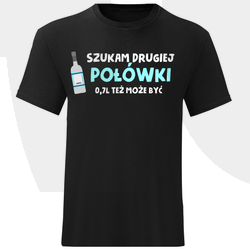 SZUKAM DRUGIEJ
POŁÓWKI
0,7L TEŻ MOŻE BYĆ